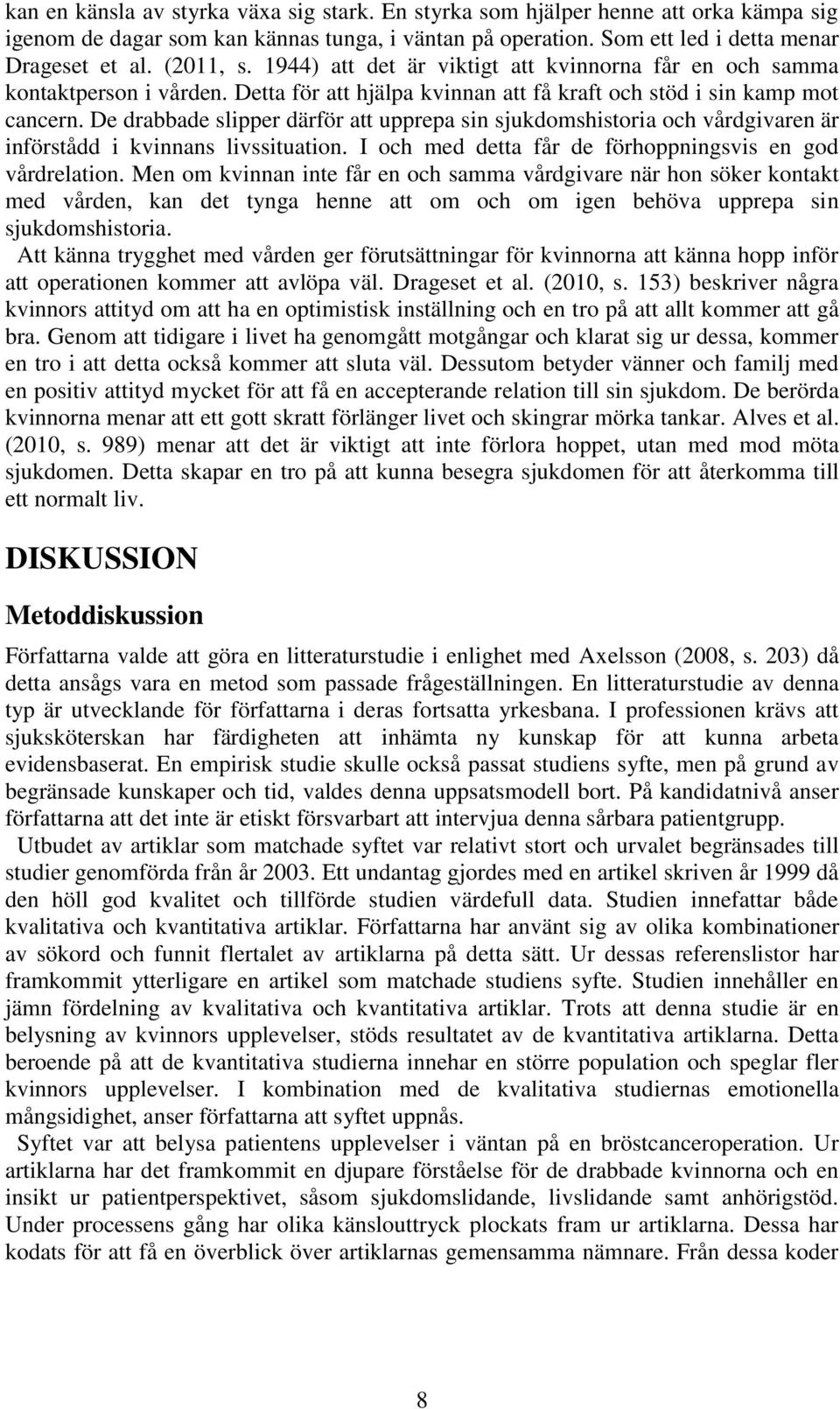 kan en känsla av styrka växa sig stark. En styrka som hjälper henne att orka kämpa sig igenom de dagar som kan kännas tunga, i väntan på operation. Som ett led i detta menar Drageset et al. (2011, s. 1944) att det är viktigt att kvinnorna får en och samma kontaktperson i vården. Detta för att hjälpa kvinnan att få kraft och stöd i sin kamp mot cancern. De drabbade slipper därför att upprepa sin sjukdomshistoria och vårdgivaren är införstådd i kvinnans livssituation. I och med detta får de förhoppningsvis en god vårdrelation. Men om kvinnan inte får en och samma vårdgivare när hon söker kontakt med vården, kan det tynga henne att om och om igen behöva upprepa sin sjukdomshistoria.

Att känna trygghet med vården ger förutsättningar för kvinnorna att känna hopp inför att operationen kommer att avlöpa väl. Drageset et al. (2010, s. 153) beskriver några kvinnors attityd om att ha en optimistisk inställning och en tro på att allt kommer att gå bra. Genom att tidigare i livet ha genomgått motgångar och klarat sig ur dessa, kommer en tro i att detta också kommer att sluta väl. Dessutom betyder vänner och familj med en positiv attityd mycket för att få en accepterande relation till sin sjukdom. De berörda kvinnorna menar att ett gott skratt förlänger livet och skingrar mörka tankar. Alves et al. (2010, s. 989) menar att det är viktigt att inte förlora hoppet, utan med mod möta sjukdomen. Detta skapar en tro på att kunna besegra sjukdomen för att återkomma till ett normalt liv.

DISKUSSION

Metoddiskussion

Författarna valde att göra en litteraturstudie i enlighet med Axelsson (2008, s. 203) då detta ansågs vara en metod som passade frågeställningen. En litteraturstudie av denna typ är utvecklande för författarna i deras fortsatta yrkesbana. I professionen krävs att sjuksköterskan har färdigheten att inhämta ny kunskap för att kunna arbeta evidensbaserat. En empirisk studie skulle också passat studiens syfte, men på grund av begränsade kunskaper och tid, valdes denna uppsatsmodell bort. På kandidatnivå anser författarna att det inte är etiskt försvarbart att intervjua denna sårbara patientgrupp.

Utbudet av artiklar som matchade syftet var relativt stort och urvalet begränsades till studier genomförda från år 2003. Ett undantag gjordes med en artikel skriven år 1999 då den höll god kvalitet och tillförde studien värdefull data. Studien innefattar både kvalitativa och kvantitativa artiklar. Författarna har använt sig av olika kombinationer av sökord och funnit flertalet av artiklarna på detta sätt. Ur dessas referenslistor har framkommit ytterligare en artikel som matchade studiens syfte. Studien innehåller en jämn fördelning av kvalitativa och kvantitativa artiklar. Trots att denna studie är en belysning av kvinnors upplevelser, stöds resultatet av de kvantitativa artiklarna. Detta beroende på att de kvantitativa studierna innehar en större population och speglar fler kvinnors upplevelser. I kombination med de kvalitativa studiernas emotionella mångsidighet, anser författarna att syftet uppnås.

Syftet var att belysa patientens upplevelser i väntan på en bröstcanceroperation. Ur artiklarna har det framkommit en djupare förståelse för de drabbade kvinnorna och en insikt ur patientperspektivet, såsom sjukdomslidande, livslidande samt anhörigstöd. Under processens gång har olika känslouttryck plockats fram ur artiklarna. Dessa har kodats för att få en överblick över artiklarnas gemensamma nämnare. Från dessa koder

8